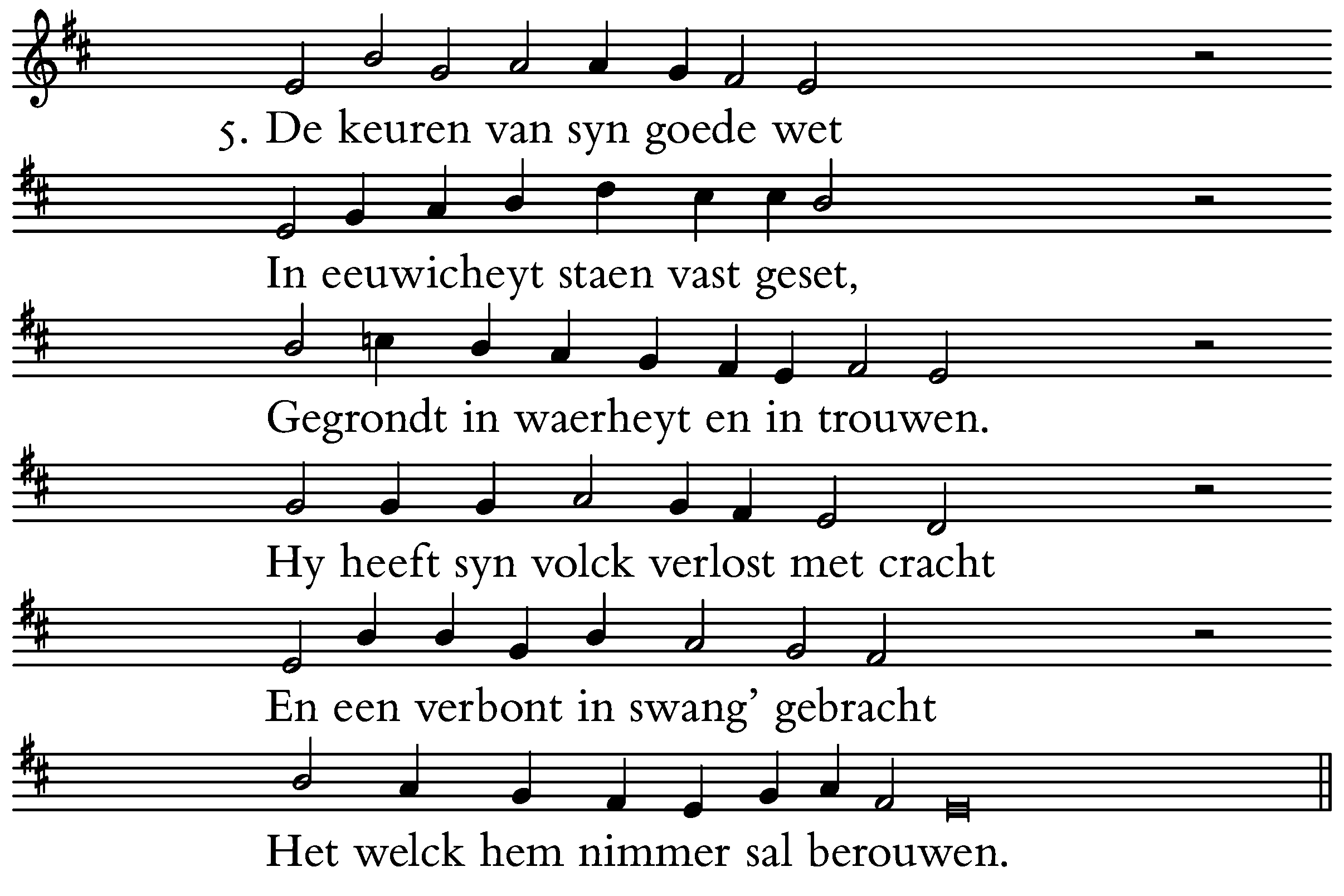 5. De keuren van syn goede wet

In eeuwicheyt staen vast geset,

Gegrondt in waerheyt en in trouwen.

Hy heeft syn volck verlost met cracht

En een verbont in swang' gebracht

Het welck hem nimmer sal berouwen.